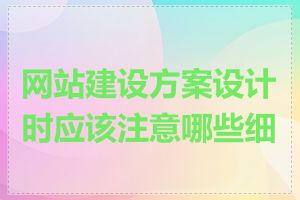 网站建设方案设计时应该注意哪些细